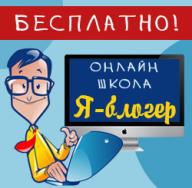 БЕСПЛАТНО!

ОНЛАЙН
ШКОЛА
Я-блогер